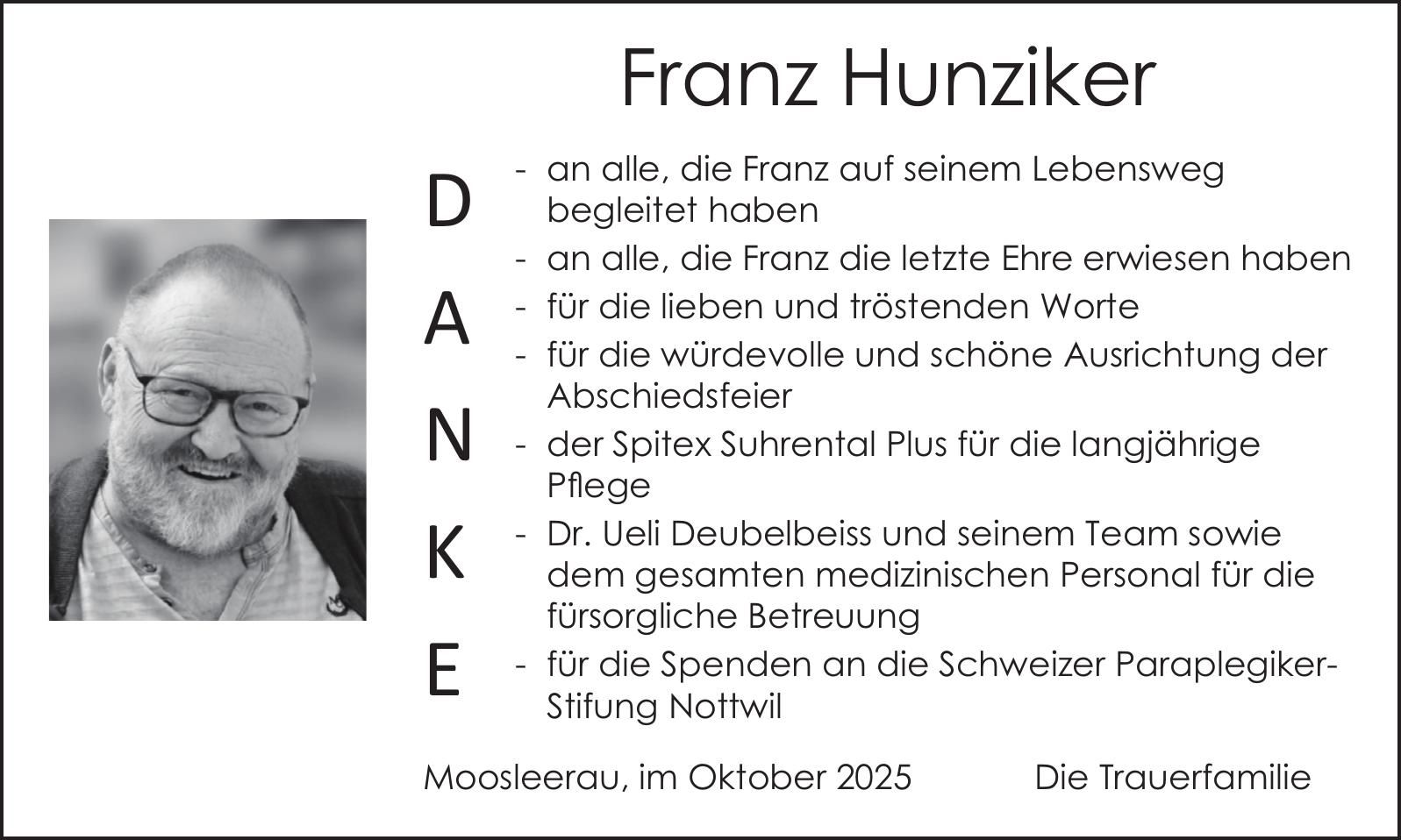 Franz Hunziker

D
A
N
K
E

- an alle, die Franz auf seinem Lebensweg begleitet haben
- an alle, die Franz die letzte Ehre erwiesen haben
- für die lieben und tröstenden Worte
- für die würdevolle und schöne Ausrichtung der Abschiedsfeier
- der Spitex Suhrental Plus für die langjährige Pflege
- Dr. Ueli Deubelbeiss und seinem Team sowie dem gesamten medizinischen Personal für die fürsorgliche Betreuung
- für die Spenden an die Schweizer Paraplegiker-Stifung Nottwil

Moosleerau, im Oktober 2025 Die Trauerfamilie